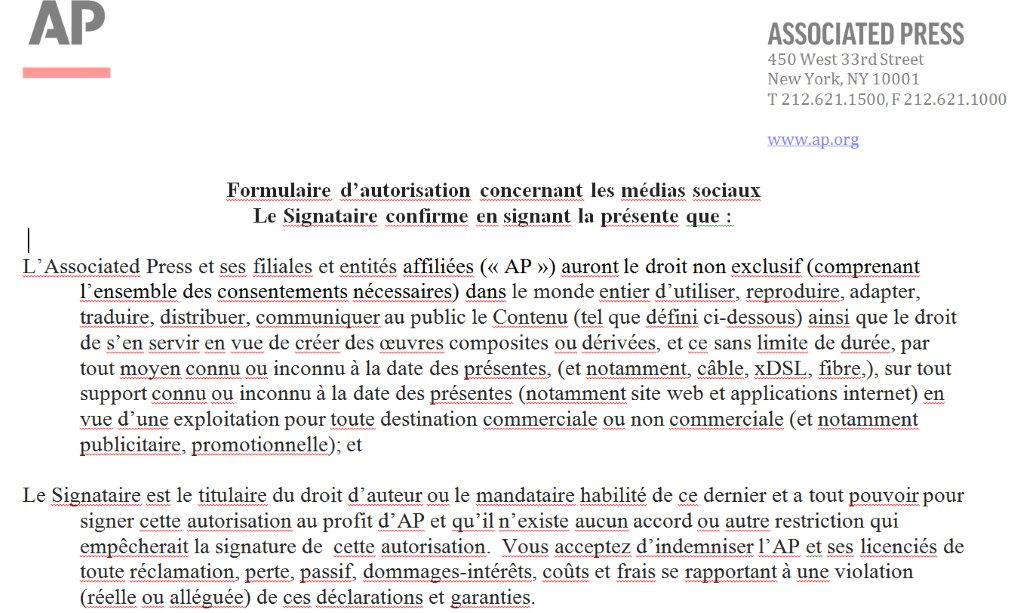 AP

ASSOCIATED PRESS
450 West 33rd Street
New York, NY 10001
T 212.621.1500, F 212.621.1000

www.ap.org

Formulaire d'autorisation concernant les médias sociaux
Le Signataire confirme en signant la présente que :

L'Associated Press et ses filiales et entités affiliées (« AP ») auront le droit non exclusif (comprenant l'ensemble des consentements nécessaires) dans le monde entier d'utiliser, reproduire, adapter, traduire, distribuer, communiquer au public le Contenu (tel que défini ci-dessous) ainsi que le droit de s'en servir en vue de créer des œuvres composites ou dérivées, et ce sans limite de durée, par tout moyen connu ou inconnu à la date des présentes, (et notamment, câble, xDSL, fibre,), sur tout support connu ou inconnu à la date des présentes (notamment site web et applications internet) en vue d'une exploitation pour toute destination commerciale ou non commerciale (et notamment publicitaire, promotionnelle); et

Le Signataire est le titulaire du droit d'auteur ou le mandataire habilité de ce dernier et a tout pouvoir pour signer cette autorisation au profit d'AP et qu'il n'existe aucun accord ou autre restriction qui empêcherait la signature de cette autorisation. Vous acceptez d'indemniser l'AP et ses licenciés de toute réclamation, perte, passif, dommages-intérêts, coûts et frais se rapportant à une violation (réelle ou alléguée) de ces déclarations et garanties.